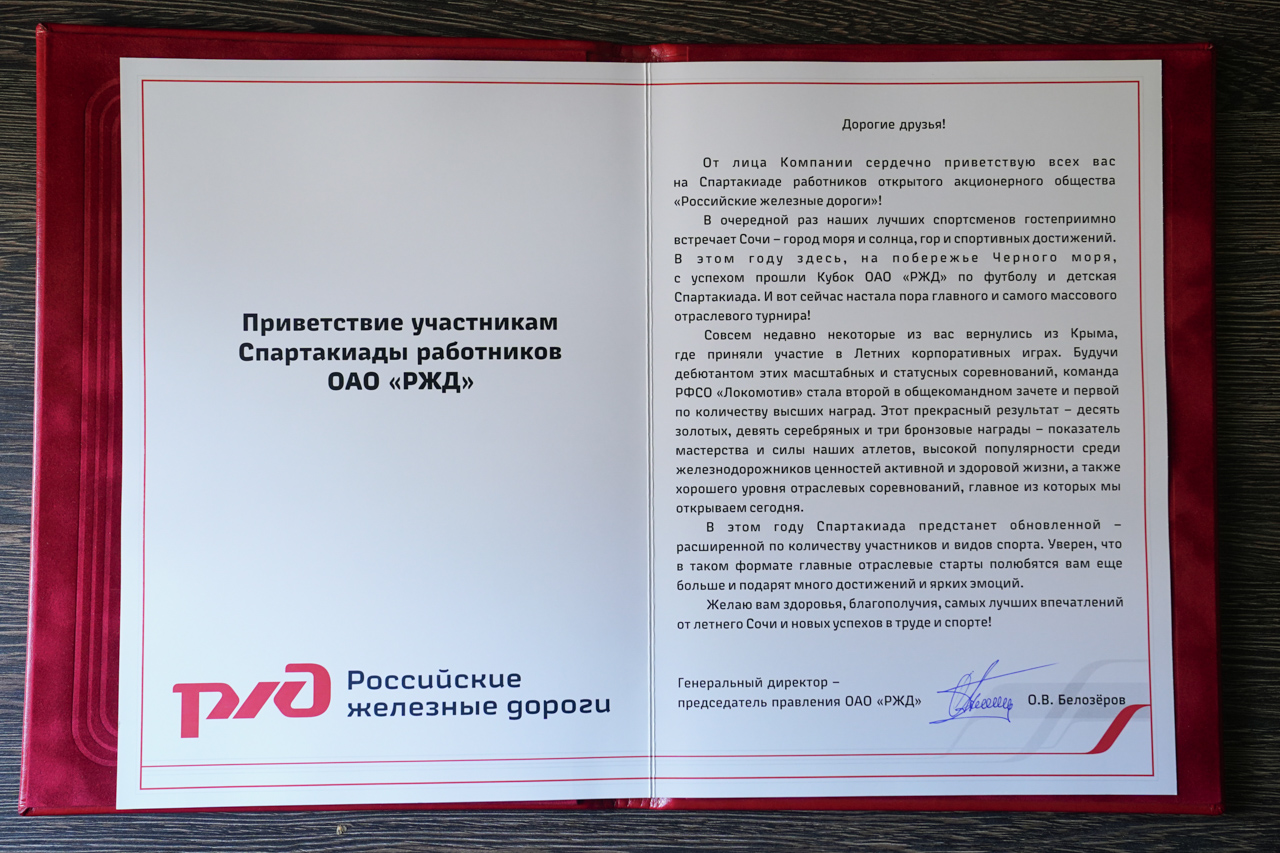 Приветствие участникам Спартакиады работников ОАО «РЖД»

РЖД Российские железные дороги

Дорогие друзья!

От лица Компании сердечно приветствую всех вас на Спартакиаде работников открытого акционерного общества «Российские железные дороги»!

В очередной раз наших лучших спортсменов гостеприимно встречает Сочи – город моря и солнца, гор и спортивных достижений. В этом году здесь, на побережье Черного моря, с успехом прошли Кубок ОАО «РЖД» по футболу и детская Спартакиада. И вот сейчас настала пора главного и самого массового отраслевого турнира!

Совсем недавно некоторые из вас вернулись из Крыма, где приняли участие в Летних корпоративных играх. Будучи дебютантом этих масштабных и статусных соревнований, команда РФСО «Локомотив» стала второй в общекомандном зачете и первой по количеству высших наград. Этот прекрасный результат – десять золотых, девять серебряных и три бронзовые награды – показатель мастерства и силы наших атлетов, высокой популярности среди железнодорожников ценностей активной и здоровой жизни, а также хорошего уровня отраслевых соревнований, главное из которых мы открываем сегодня.

В этом году Спартакиада предстанет обновленной – расширенной по количеству участников и видов спорта. Уверен, что в таком формате главные отраслевые старты полюбятся вам еще больше и подарят много достижений и ярких эмоций.

Желаю вам здоровья, благополучия, самых лучших впечатлений от летнего Сочи и новых успехов в труде и спорте!

Генеральный директор – председатель правления ОАО «РЖД» О.В. Белозёров